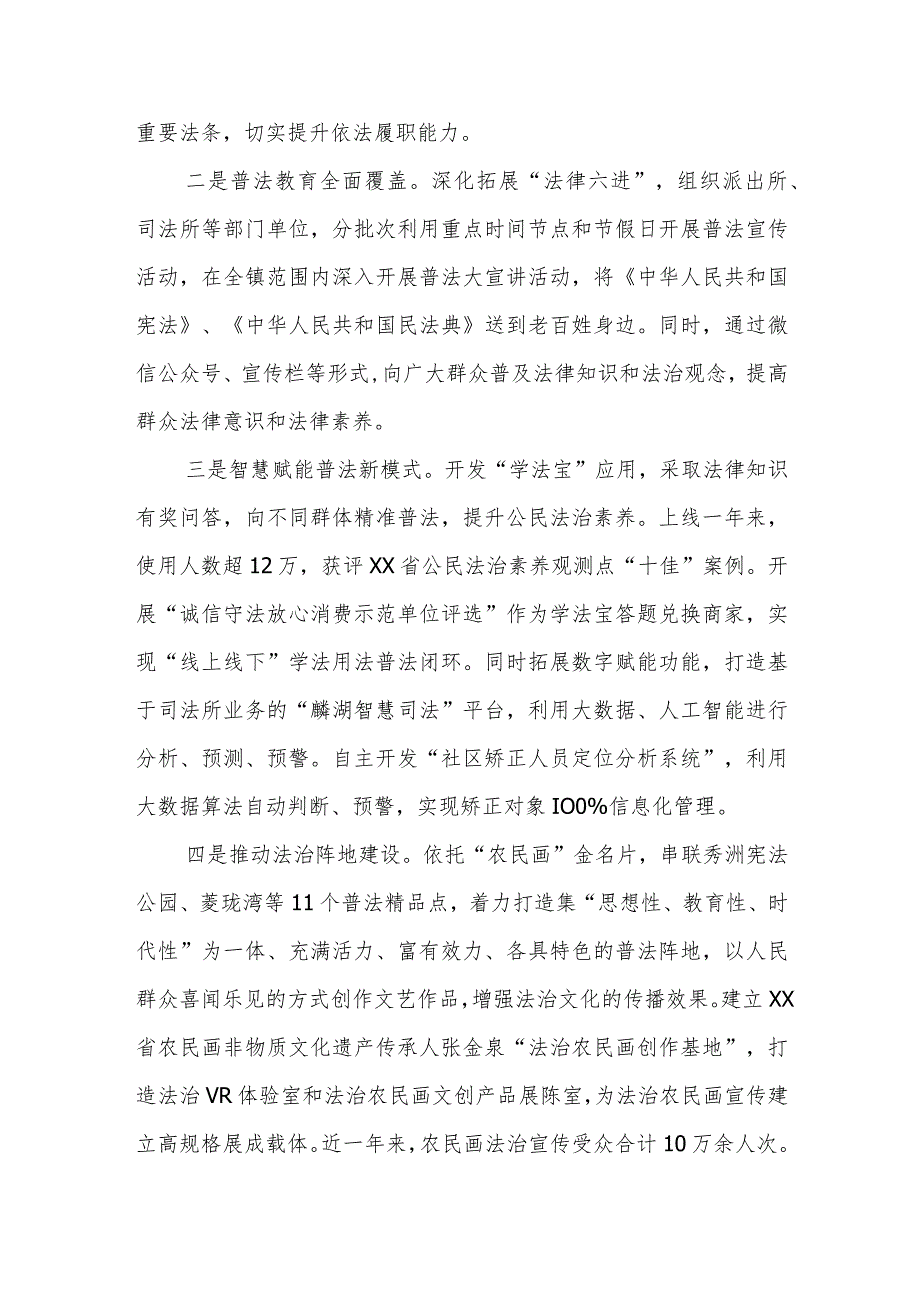 重要法条，切实提升依法履职能力。

二是普法教育全面覆盖。深化拓展“法律六进”，组织派出所、司法所等部门单位，分批次利用重点时间节点和节假日开展普法宣传活动，在全镇范围内深入开展普法大宣讲活动，将《中华人民共和国宪法》、《中华人民共和国民法典》送到老百姓身边。同时，通过微信公众号、宣传栏等形式，向广大群众普及法律知识和法治观念，提高群众法律意识和法律素养。

三是智慧赋能普法新模式。开发“学法宝”应用，采取法律知识有奖问答，向不同群体精准普法，提升公民法治素养。上线一年来，使用人数超12万，获评XX省公民法治素养观测点“十佳”案例。开展“诚信守法放心消费示范单位评选”作为学法宝答题兑换商家，实现“线上线下”学法用法普法闭环。同时拓展数字赋能功能，打造基于司法所业务的“麟湖智慧司法”平台，利用大数据、人工智能进行分析、预测、预警。自主开发“社区矫正人员定位分析系统”，利用大数据算法自动判断、预警，实现矫正对象IO0%信息化管理。

四是推动法治阵地建设。依托“农民画”金名片，串联秀洲宪法公园、菱珑湾等11个普法精品点，着力打造集“思想性、教育性、时代性”为一体、充满活力、富有效力、各具特色的普法阵地，以人民群众喜闻乐见的方式创作文艺作品，增强法治文化的传播效果。建立XX省农民画非物质文化遗产传承人张金泉“法治农民画创作基地”，打造法治VR体验室和法治农民画文创产品展陈室，为法治农民画宣传建立高规格展成载体。近一年来，农民画法治宣传受众合计10万余人次。